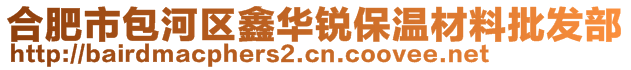 合肥市包河区鑫华锐保温材料批发部
http://bairdmacphers2.cn.coovee.net